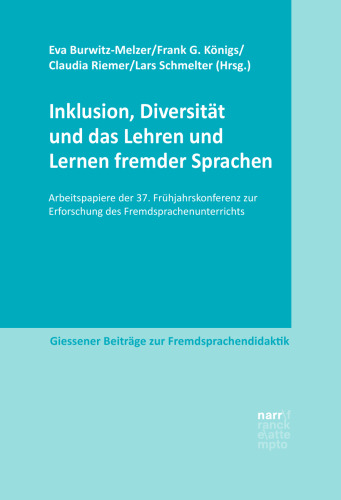 Eva Burwitz-Melzer/Frank G. Königs/
Claudia Riemer/Lars Schmelter (Hrsg.)

Inklusion, Diversität und das Lehren und Lernen fremder Sprachen

Arbeitspapiere der 37. Frühjahrskonferenz zur Erforschung des Fremdsprachenunterrichts

Giessener Beiträge zur Fremdsprachendidaktik

narr\f
ranck
e\atte
mpto